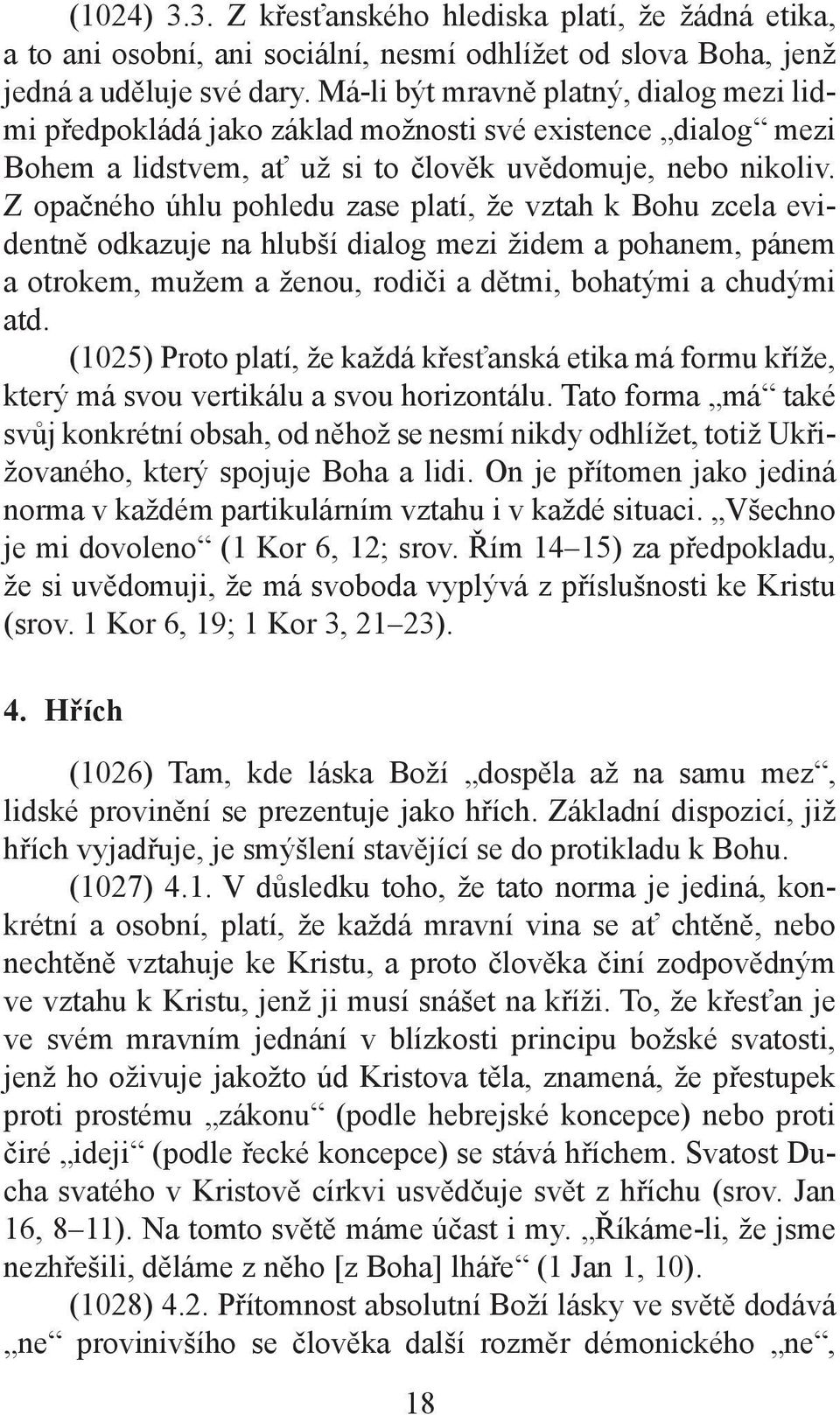 (1024) 3.3. Z křesťanského hlediska platí, že žádná etika, a to ani osobní, ani sociální, nesmí odhlížet od slova Boha, jenž jedná a uděluje své dary. Má-li být mravně platný, dialog mezi lidmi předpokládá jako základ možnosti své existence „dialog“ mezi Bohem a lidstvem, ať už si to člověk uvědomuje, nebo nikoliv. Z opačného úhlu pohledu zase platí, že vztah k Bohu zcela evidentně odkazuje na hlubší dialog mezi židem a pohanem, pánem a otrokem, mužem a ženou, rodiči a dětmi, bohatými a chudými atd.

(1025) Proto platí, že každá křesťanská etika má formu kříže, který má svou vertikálu a svou horizontálu. Tato forma „má“ také svůj konkrétní obsah, od něhož se nesmí nikdy odhlížet, totiž Ukřižovaného, který spojuje Boha a lidi. On je přítomen jako jediná norma v každém partikulárním vztahu i v každé situaci. „Všechno je mi dovoleno“ (1 Kor 6, 12; srov. Řím 14–15) za předpokladu, že si uvědomuji, že má svoboda vyplývá z příslušnosti ke Kristu (srov. 1 Kor 6, 19; 1 Kor 3, 21–23).

4. Hřích

(1026) Tam, kde láska Boží „dospěla až na samu mez“, lidské provinění se prezentuje jako hřích. Základní dispozicí, již hřích vyjadřuje, je smýšlení stavějící se do protikladu k Bohu.

(1027) 4.1. V důsledku toho, že tato norma je jediná, konkrétní a osobní, platí, že každá mravní vina se ať chtěně, nebo nechtěně vztahuje ke Kristu, a proto člověka činí zodpovědným ve vztahu k Kristu, jenž ji musí snášet na kříži. To, že křesťan je ve svém mravním jednání v blízkosti principu božské svatosti, jenž ho oživuje jakožto úd Kristova těla, znamená, že přestupek proti prostému „zákonu“ (podle hebrejské koncepce) nebo proti čiré „ideji“ (podle řecké koncepce) se stává hříchem. Svatost Ducha svatého v Kristově církvi usvědčuje svět z hříchu (srov. Jan 16, 8–11). Na tomto světě máme účast i my. „Říkáme-li, že jsme nezhřešili, děláme z něho [z Boha] lháře“ (1 Jan 1, 10).

(1028) 4.2. Přítomnost absolutní Boží lásky ve světě dodává „ne“ provinivšího se člověka další rozměr démonického „ne“,

18